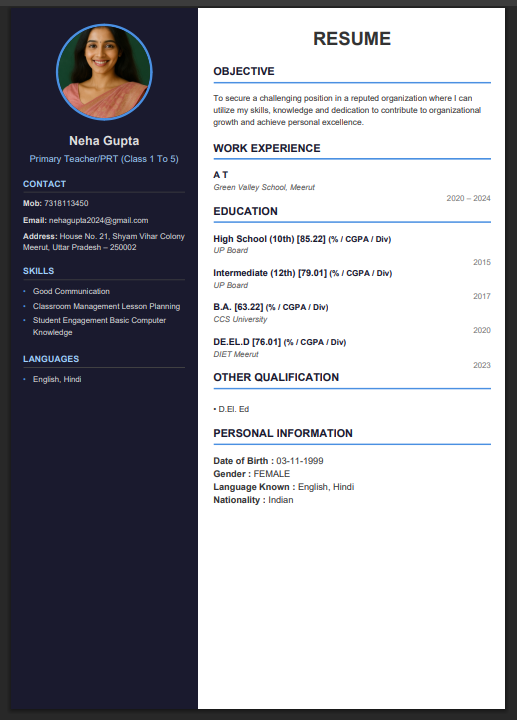 Neha Gupta

Primary Teacher/PRT (Class 1 To 5)

CONTACT

Mob: 7318113450

Email: nehagupta2024@gmail.com

Address: House No. 21, Shyam Vihar Colony Meerut, Uttar Pradesh – 250002

SKILLS

• Good Communication
• Classroom Management Lesson Planning
• Student Engagement Basic Computer Knowledge

LANGUAGES

• English, Hindi

RESUME

OBJECTIVE

To secure a challenging position in a reputed organization where I can utilize my skills, knowledge and dedication to contribute to organizational growth and achieve personal excellence.

WORK EXPERIENCE

A T
Green Valley School, Meerut
2020 – 2024

EDUCATION

High School (10th) [85.22] (% / CGPA / Div)
UP Board
2015

Intermediate (12th) [79.01] (% / CGPA / Div)
UP Board
2017

B.A. [63.22] (% / CGPA / Div)
CCS University
2020

DE.EL.D [76.01] (% / CGPA / Div)
DIET Meerut
2023

OTHER QUALIFICATION

• D.El. Ed

PERSONAL INFORMATION

Date of Birth : 03-11-1999
Gender : FEMALE
Language Known : English, Hindi
Nationality : Indian